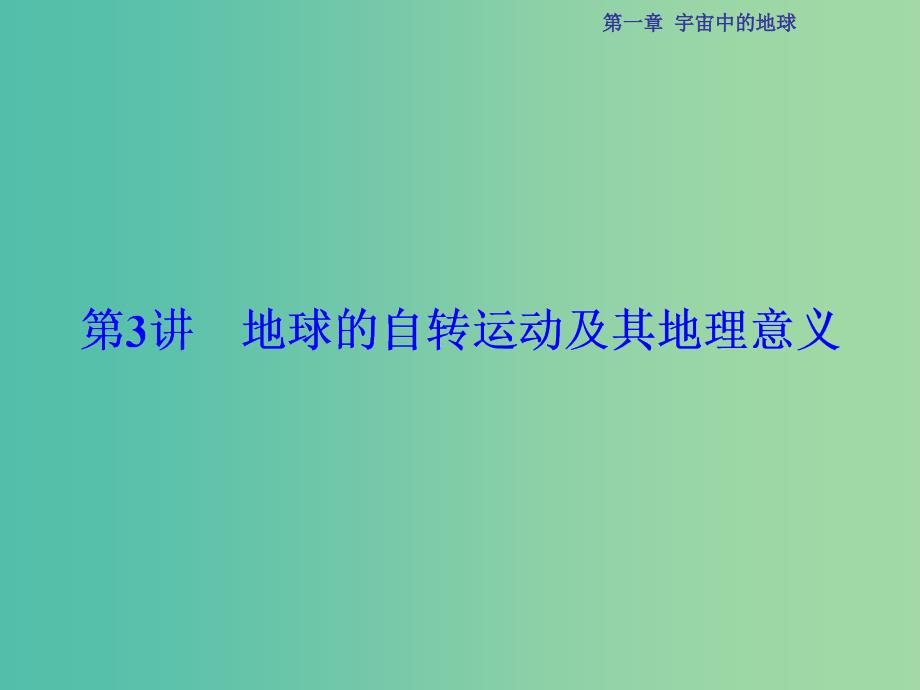 第一章 宇宙中的地球

第3讲　地球的自转运动及其地理意义